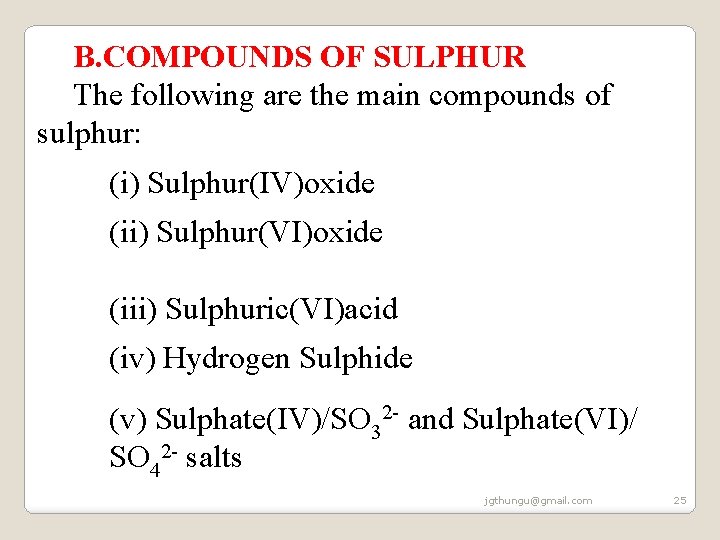 B.COMPOUNDS OF SULPHUR

The following are the main compounds of sulphur:

(i) Sulphur(IV)oxide

(ii) Sulphur(VI)oxide

(iii) Sulphuric(VI)acid

(iv) Hydrogen Sulphide

(v) Sulphate(IV)/$SO_3^{2-}$ and Sulphate(VI)/ $SO_4^{2-}$ salts

jgthungu@gmail.com

25